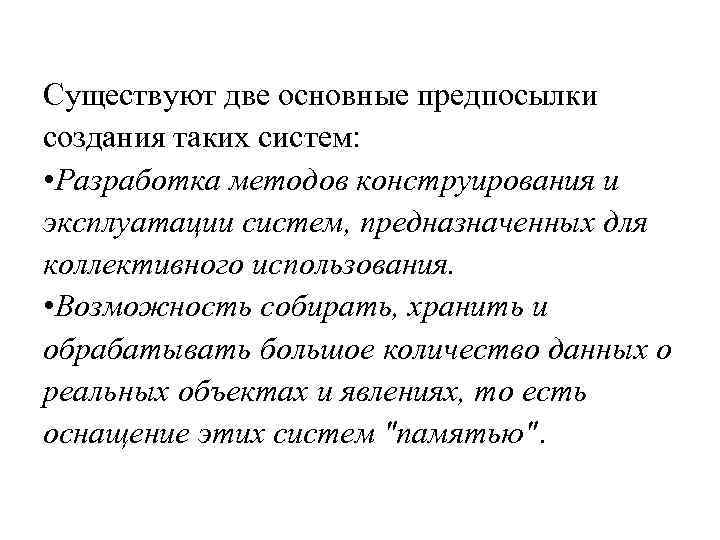 Существуют две основные предпосылки создания таких систем:
•Разработка методов конструирования и эксплуатации систем, предназначенных для коллективного использования.
•Возможность собирать, хранить и обрабатывать большое количество данных о реальных объектах и явлениях, то есть оснащение этих систем "памятью".